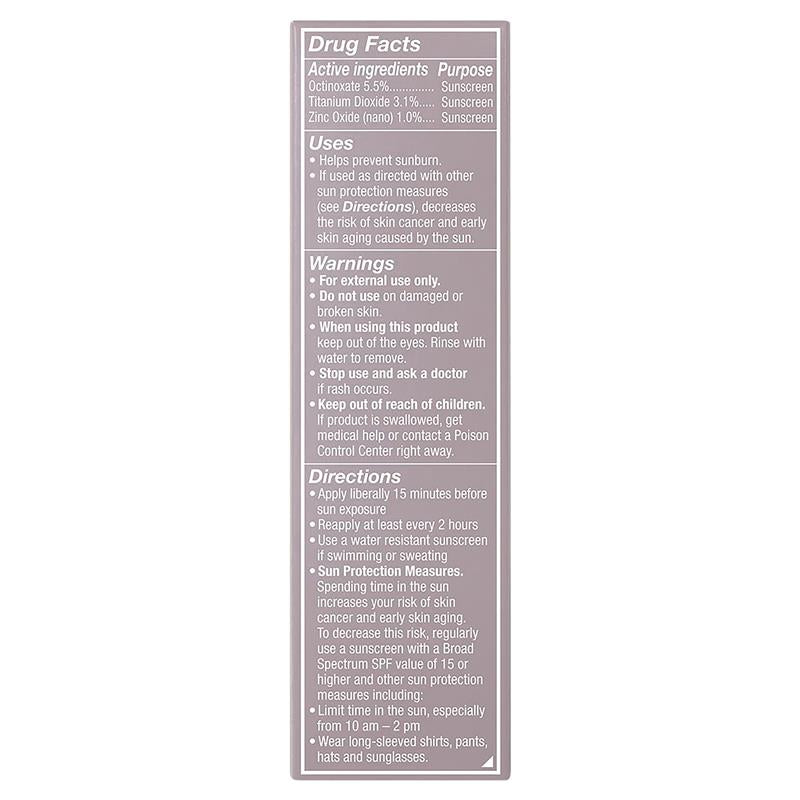 Drug Facts

Active ingredients Purpose
Octinoxate 5.5% Sunscreen
Titanium Dioxide 3.1% Sunscreen
Zinc Oxide (nano) 1.0% Sunscreen

Uses
• Helps prevent sunburn.
• If used as directed with other sun protection measures (see Directions), decreases the risk of skin cancer and early skin aging caused by the sun.

Warnings
• For external use only.
• Do not use on damaged or broken skin.
• When using this product keep out of the eyes. Rinse with water to remove.
• Stop use and ask a doctor if rash occurs.
• Keep out of reach of children. If product is swallowed, get medical help or contact a Poison Control Center right away.

Directions
• Apply liberally 15 minutes before sun exposure
• Reapply at least every 2 hours
• Use a water resistant sunscreen if swimming or sweating
• Sun Protection Measures. Spending time in the sun increases your risk of skin cancer and early skin aging. To decrease this risk, regularly use a sunscreen with a Broad Spectrum SPF value of 15 or higher and other sun protection measures including:
• Limit time in the sun, especially from 10 am – 2 pm
• Wear long-sleeved shirts, pants, hats and sunglasses.